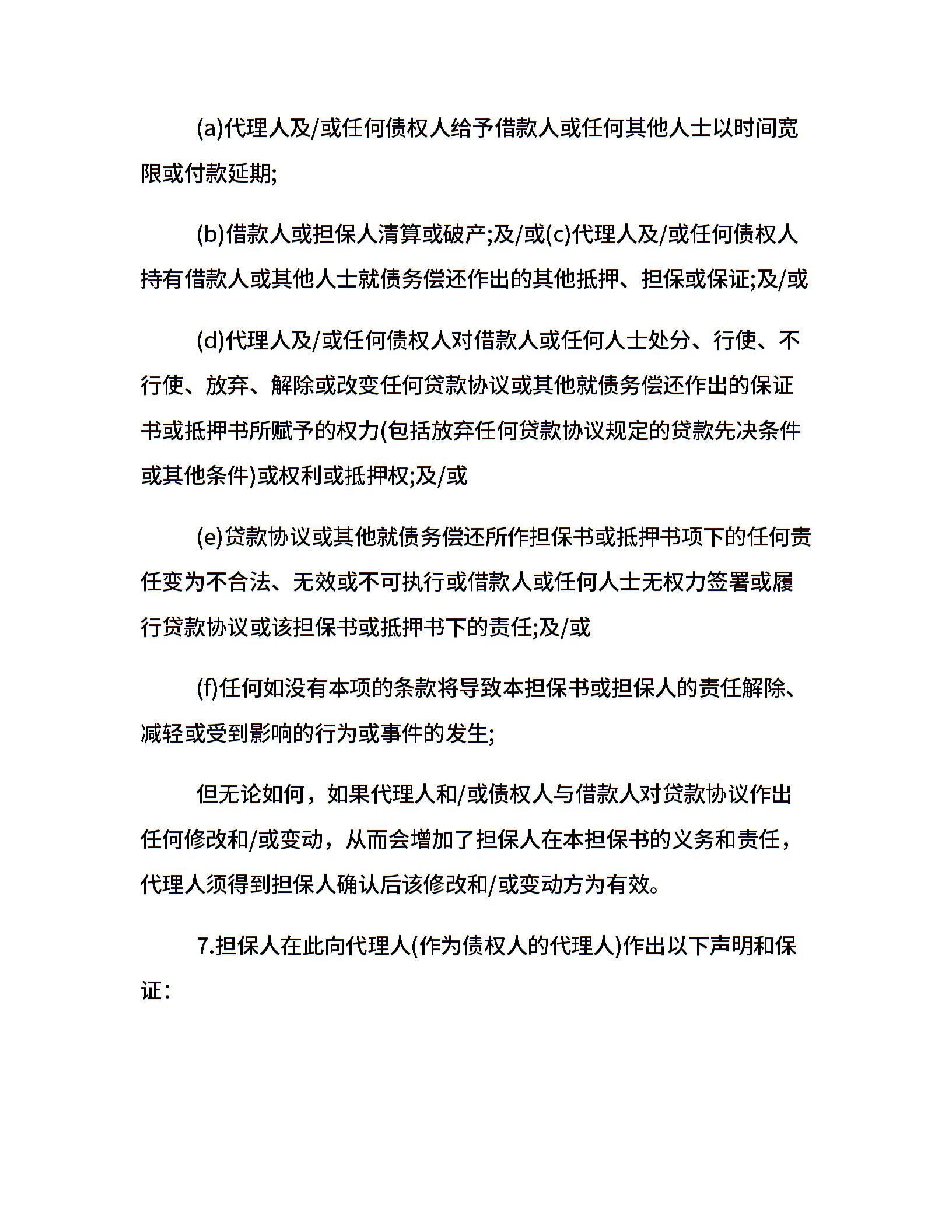 (a)代理人及/或任何债权人给予借款人或任何其他人士以时间宽限或付款延期;

(b)借款人或担保人清算或破产;及/或(c)代理人及/或任何债权人持有借款人或其他人士就债务偿还作出的其他抵押、担保或保证;及/或

(d)代理人及/或任何债权人对借款人或任何人士处分、行使、不行使、放弃、解除或改变任何贷款协议或其他就债务偿还作出的保证书或抵押书所赋予的权力(包括放弃任何贷款协议规定的贷款先决条件或其他条件)或权利或抵押权;及/或

(e)贷款协议或其他就债务偿还所作担保书或抵押书项下的任何责任变为不合法、无效或不可执行或借款人或任何人士无权力签署或履行贷款协议或该担保书或抵押书下的责任;及/或

(f)任何如没有本项的条款将导致本担保书或担保人的责任解除、减轻或受到影响的行为或事件的发生;

但无论如何，如果代理人和/或债权人与借款人对贷款协议作出任何修改和/或变动，从而会增加了担保人在本担保书的义务和责任，代理人须得到担保人确认后该修改和/或变动方为有效。

7.担保人在此向代理人(作为债权人的代理人)作出以下声明和保证：